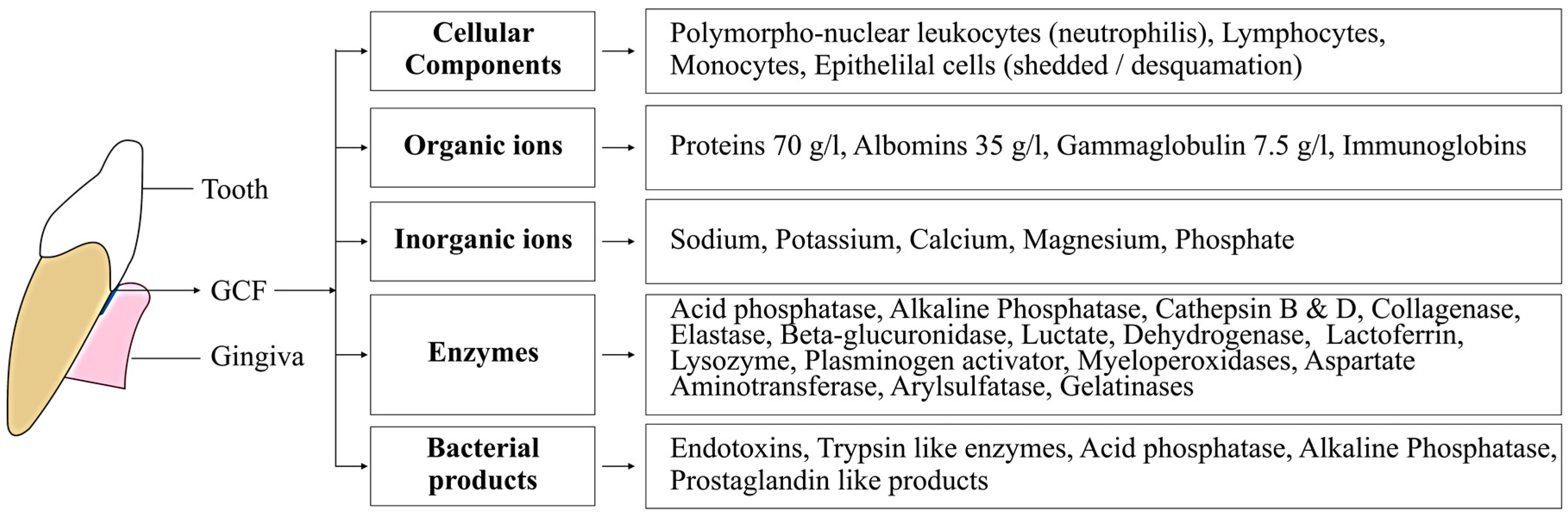 Tooth

GCF

Gingiva

Cellular Components

Polymorpho-nuclear leukocytes (neutrophilis), Lymphocytes, Monocytes, Epithelilal cells (shedded / desquamation)

Organic ions

Proteins 70 g/l, Albomins 35 g/l, Gammaglobulin 7.5 g/l, Immunoglobins

Inorganic ions

Sodium, Potassium, Calcium, Magnesium, Phosphate

Enzymes

Acid phosphatase, Alkaline Phosphatase, Cathepsin B & D, Collagenase, Elastase, Beta-glucuronidase, Luctate, Dehydrogenase, Lactoferrin, Lysozyme, Plasminogen activator, Myeloperoxidases, Aspartate Aminotransferase, Arylsulfatase, Gelatinases

Bacterial products

Endotoxins, Trypsin like enzymes, Acid phosphatase, Alkaline Phosphatase, Prostaglandin like products